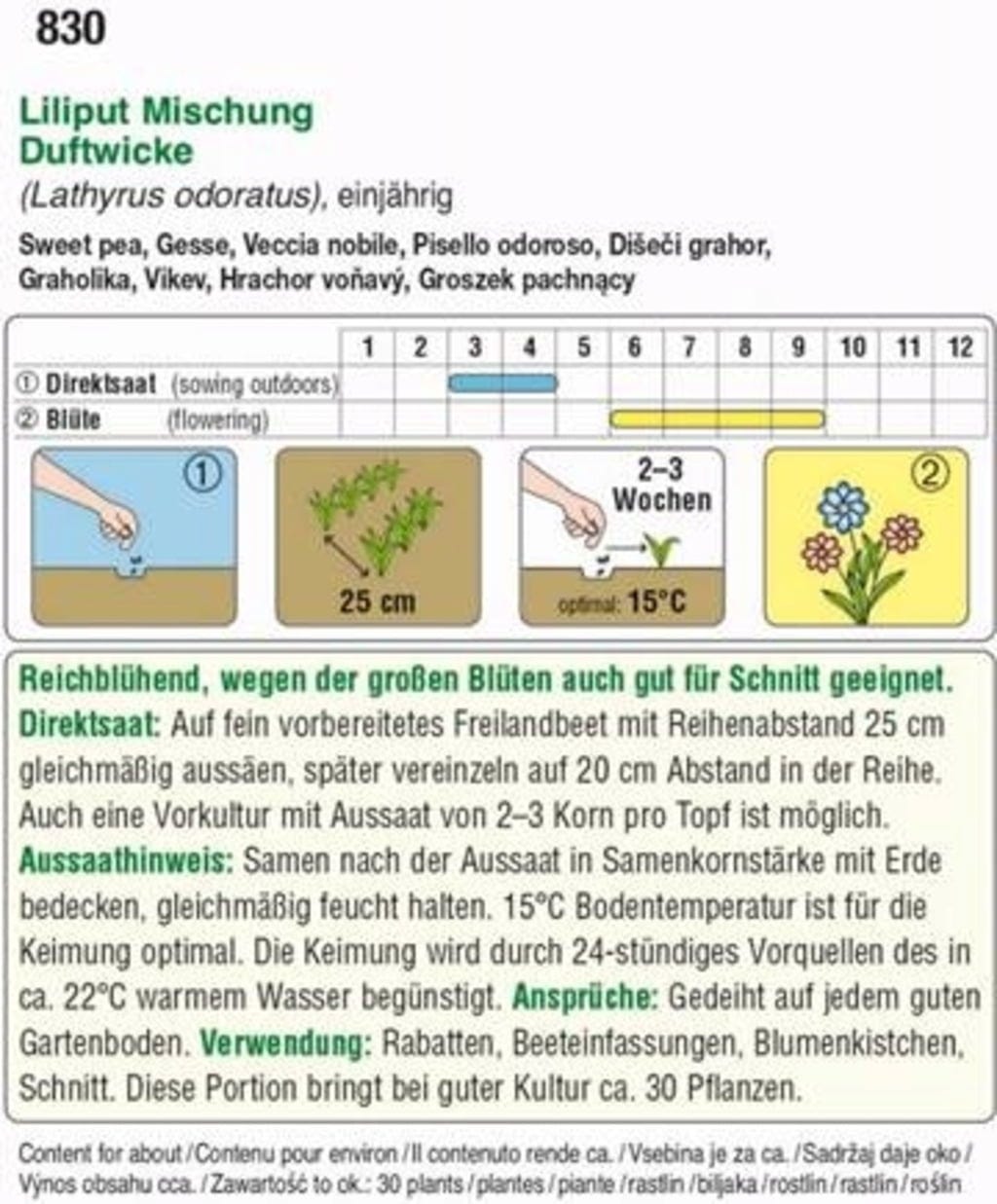 830

Liliput Mischung
Duftwicke
(Lathyrus odoratus), einjährig

Sweet pea, Gesse, Veccia nobile, Pisello odoroso, Dišeči grahor, Graholika, Vikev, Hrachor voňavý, Groszek pachnący

| | 1 | 2 | 3 | 4 | 5 | 6 | 7 | 8 | 9 | 10 | 11 | 12 |
|---|---|---|---|---|---|---|---|---|---|---|---|---|
| ① Direktsaat (sowing outdoors) | | | | | | | | | | | | |
| ② Blüte (flowering) | | | | | | | | | | | | |

①

25 cm

2–3 Wochen

optimal: 15°C

②

Reichblühend, wegen der großen Blüten auch gut für Schnitt geeignet.
Direktsaat: Auf fein vorbereitetes Freilandbeet mit Reihenabstand 25 cm gleichmäßig aussäen, später vereinzeln auf 20 cm Abstand in der Reihe. Auch eine Vorkultur mit Aussaat von 2–3 Korn pro Topf ist möglich.
Aussaathinweis: Samen nach der Aussaat in Samenkornstärke mit Erde bedecken, gleichmäßig feucht halten. 15°C Bodentemperatur ist für die Keimung optimal. Die Keimung wird durch 24-stündiges Vorquellen des in ca. 22°C warmem Wasser begünstigt. Ansprüche: Gedeiht auf jedem guten Gartenboden. Verwendung: Rabatten, Beeteinfassungen, Blumenkistchen, Schnitt. Diese Portion bringt bei guter Kultur ca. 30 Pflanzen.

Content for about / Contenu pour environ / Il contenuto rende ca. / Vsebina je za ca. / Sadržaj daje oko / Výnos obsahu cca. / Zawartość to ok.: 30 plants / plantes / piante / rastlin / biljaka / rostlin / rastlín / roślin